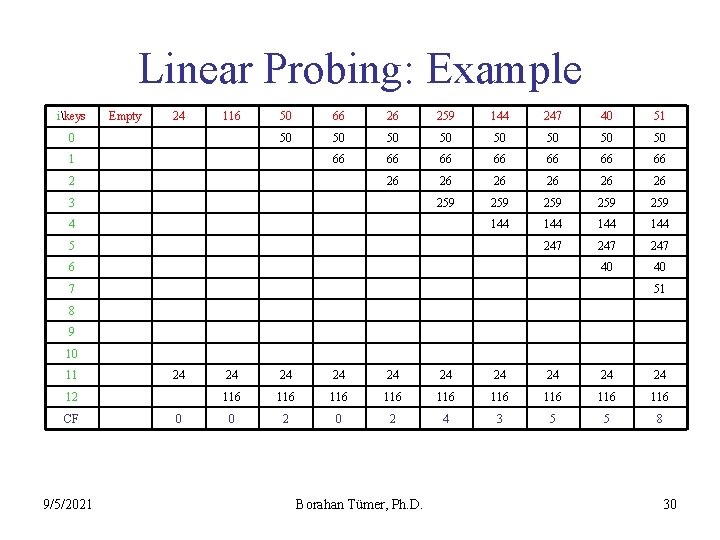 Linear Probing: Example

| i\keys | Empty | 24 | 116 | 50 | 66 | 26 | 259 | 144 | 247 | 40 | 51 |
|---|---|---|---|---|---|---|---|---|---|---|---|
| 0 | | | | 50 | 50 | 50 | 50 | 50 | 50 | 50 | 50 |
| 1 | | | | | 66 | 66 | 66 | 66 | 66 | 66 | 66 |
| 2 | | | | | | 26 | 26 | 26 | 26 | 26 | 26 |
| 3 | | | | | | | 259 | 259 | 259 | 259 | 259 |
| 4 | | | | | | | | 144 | 144 | 144 | 144 |
| 5 | | | | | | | | | 247 | 247 | 247 |
| 6 | | | | | | | | | | 40 | 40 |
| 7 | | | | | | | | | | | 51 |
| 8 | | | | | | | | | | | |
| 9 | | | | | | | | | | | |
| 10 | | | | | | | | | | | |
| 11 | | 24 | 24 | 24 | 24 | 24 | 24 | 24 | 24 | 24 | 24 |
| 12 | | | 116 | 116 | 116 | 116 | 116 | 116 | 116 | 116 | 116 |
| CF | | 0 | 0 | 2 | 0 | 2 | 4 | 3 | 5 | 5 | 8 |

9/5/2021 Borahan Tümer, Ph.D. 30